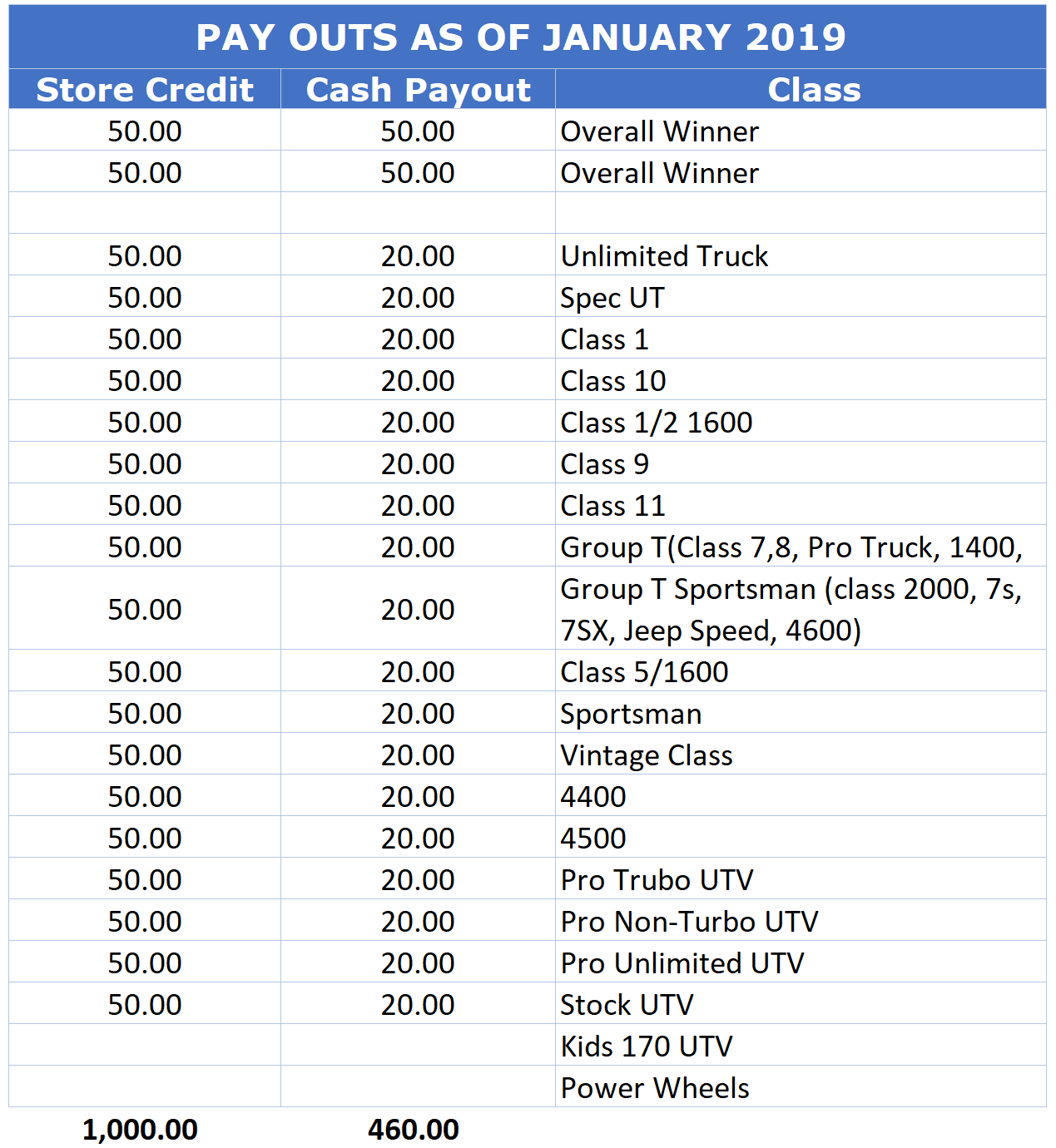 PAY OUTS AS OF JANUARY 2019

| Store Credit | Cash Payout | Class |
|---|---|---|
| 50.00 | 50.00 | Overall Winner |
| 50.00 | 50.00 | Overall Winner |
| | | |
| 50.00 | 20.00 | Unlimited Truck |
| 50.00 | 20.00 | Spec UT |
| 50.00 | 20.00 | Class 1 |
| 50.00 | 20.00 | Class 10 |
| 50.00 | 20.00 | Class 1/2 1600 |
| 50.00 | 20.00 | Class 9 |
| 50.00 | 20.00 | Class 11 |
| 50.00 | 20.00 | Group T(Class 7,8, Pro Truck, 1400, |
| 50.00 | 20.00 | Group T Sportsman (class 2000, 7s, 7SX, Jeep Speed, 4600) |
| 50.00 | 20.00 | Class 5/1600 |
| 50.00 | 20.00 | Sportsman |
| 50.00 | 20.00 | Vintage Class |
| 50.00 | 20.00 | 4400 |
| 50.00 | 20.00 | 4500 |
| 50.00 | 20.00 | Pro Trubo UTV |
| 50.00 | 20.00 | Pro Non-Turbo UTV |
| 50.00 | 20.00 | Pro Unlimited UTV |
| 50.00 | 20.00 | Stock UTV |
| | | Kids 170 UTV |
| | | Power Wheels |
| 1,000.00 | 460.00 | |